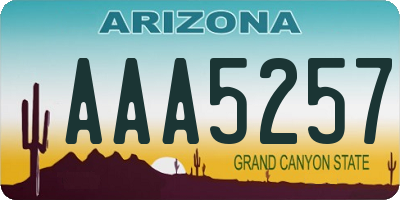 ARIZONA

AAA5257

GRAND CANYON STATE